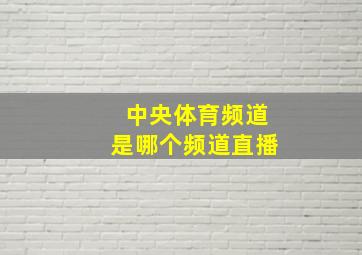 中央体育频道
是哪个频道直播